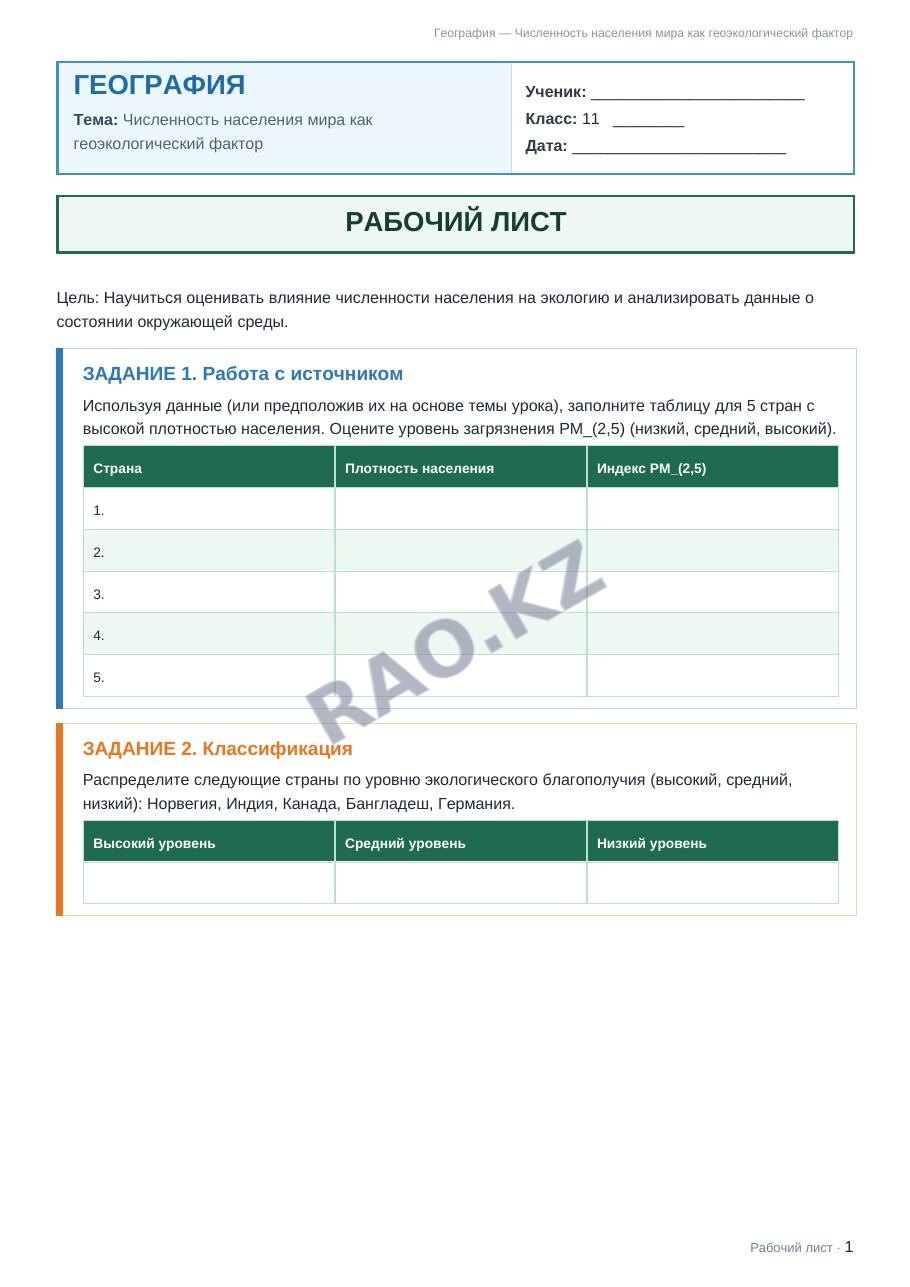 География — Численность населения мира как геоэкологический фактор

ГЕОГРАФИЯ

Тема: Численность населения мира как геоэкологический фактор

Ученик: ____
Класс: 11 ____
Дата: ____

РАБОЧИЙ ЛИСТ

Цель: Научиться оценивать влияние численности населения на экологию и анализировать данные о состоянии окружающей среды.

ЗАДАНИЕ 1. Работа с источником

Используя данные (или предположив их на основе темы урока), заполните таблицу для 5 стран с высокой плотностью населения. Оцените уровень загрязнения PM_(2,5) (низкий, средний, высокий).

| Страна | Плотность населения | Индекс PM_(2,5) |
|---|---|---|
| 1. | | |
| 2. | | |
| 3. | | |
| 4. | | |
| 5. | | |

ЗАДАНИЕ 2. Классификация

Распределите следующие страны по уровню экологического благополучия (высокий, средний, низкий): Норвегия, Индия, Канада, Бангладеш, Германия.

| Высокий уровень | Средний уровень | Низкий уровень |
|---|---|---|
| | | |

Рабочий лист · 1

RAO.KZ